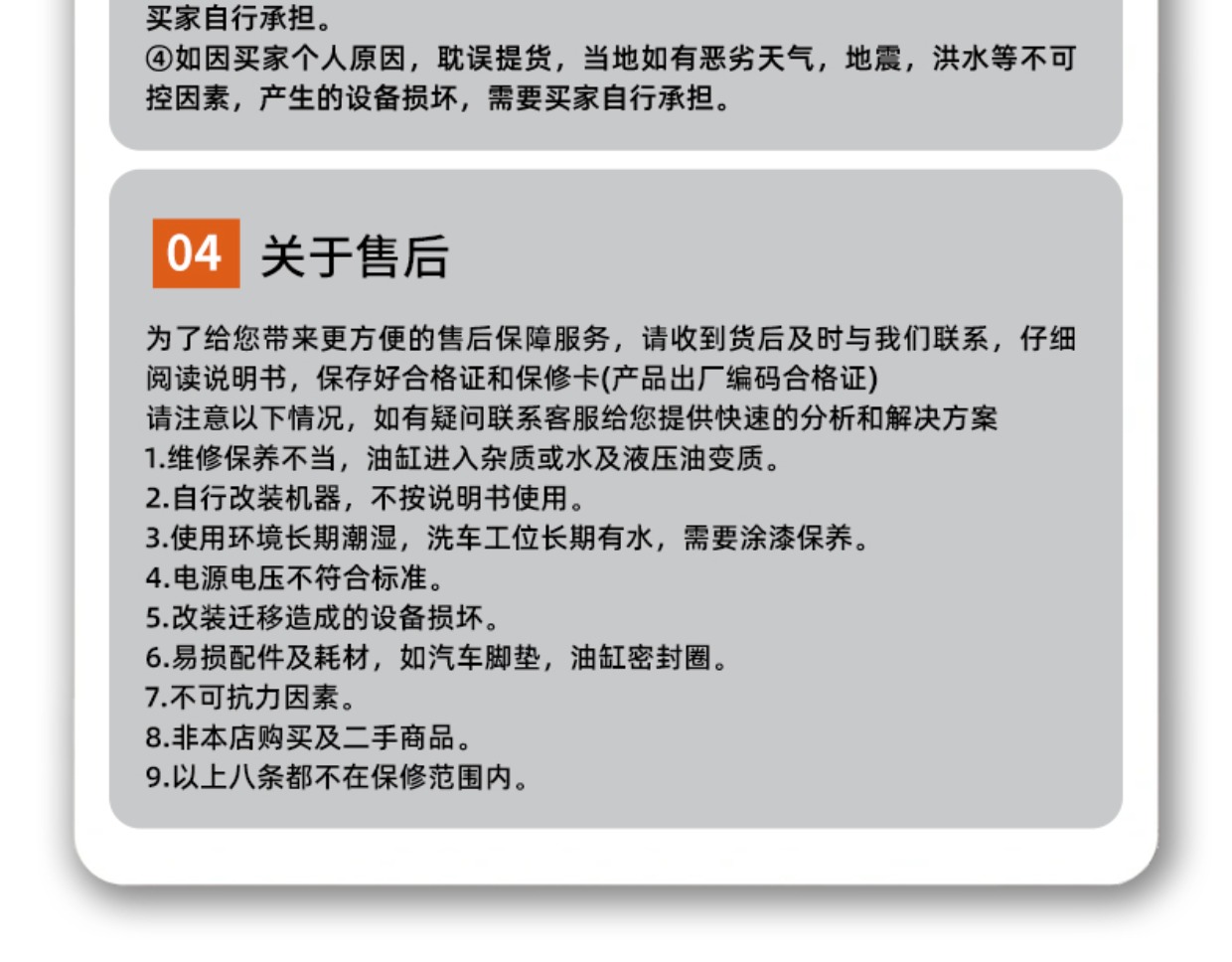 买家自行承担。
④如因买家个人原因，耽误提货，当地如有恶劣天气，地震，洪水等不可控因素，产生的设备损坏，需要买家自行承担。

04 关于售后

为了给您带来更方便的售后保障服务，请收到货后及时与我们联系，仔细阅读说明书，保存好合格证和保修卡(产品出厂编码合格证)
请注意以下情况，如有疑问联系客服给您提供快速的分析和解决方案
1.维修保养不当，油缸进入杂质或水及液压油变质。
2.自行改装机器，不按说明书使用。
3.使用环境长期潮湿，洗车工位长期有水，需要涂漆保养。
4.电源电压不符合标准。
5.改装迁移造成的设备损坏。
6.易损配件及耗材，如汽车脚垫，油缸密封圈。
7.不可抗力因素。
8.非本店购买及二手商品。
9.以上八条都不在保修范围内。